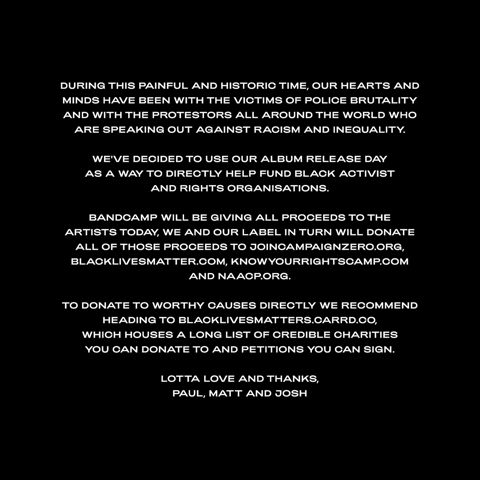 DURING THIS PAINFUL AND HISTORIC TIME, OUR HEARTS AND MINDS HAVE BEEN WITH THE VICTIMS OF POLICE BRUTALITY AND WITH THE PROTESTORS ALL AROUND THE WORLD WHO ARE SPEAKING OUT AGAINST RACISM AND INEQUALITY.

WE'VE DECIDED TO USE OUR ALBUM RELEASE DAY AS A WAY TO DIRECTLY HELP FUND BLACK ACTIVIST AND RIGHTS ORGANISATIONS.

BANDCAMP WILL BE GIVING ALL PROCEEDS TO THE ARTISTS TODAY, WE AND OUR LABEL IN TURN WILL DONATE ALL OF THOSE PROCEEDS TO JOINCAMPAIGNZERO.ORG, BLACKLIVESMATTER.COM, KNOWYOURRIGHTSCAMP.COM AND NAACP.ORG.

TO DONATE TO WORTHY CAUSES DIRECTLY WE RECOMMEND HEADING TO BLACKLIVESMATTERS.CARRD.CO, WHICH HOUSES A LONG LIST OF CREDIBLE CHARITIES YOU CAN DONATE TO AND PETITIONS YOU CAN SIGN.

LOTTA LOVE AND THANKS,
PAUL, MATT AND JOSH